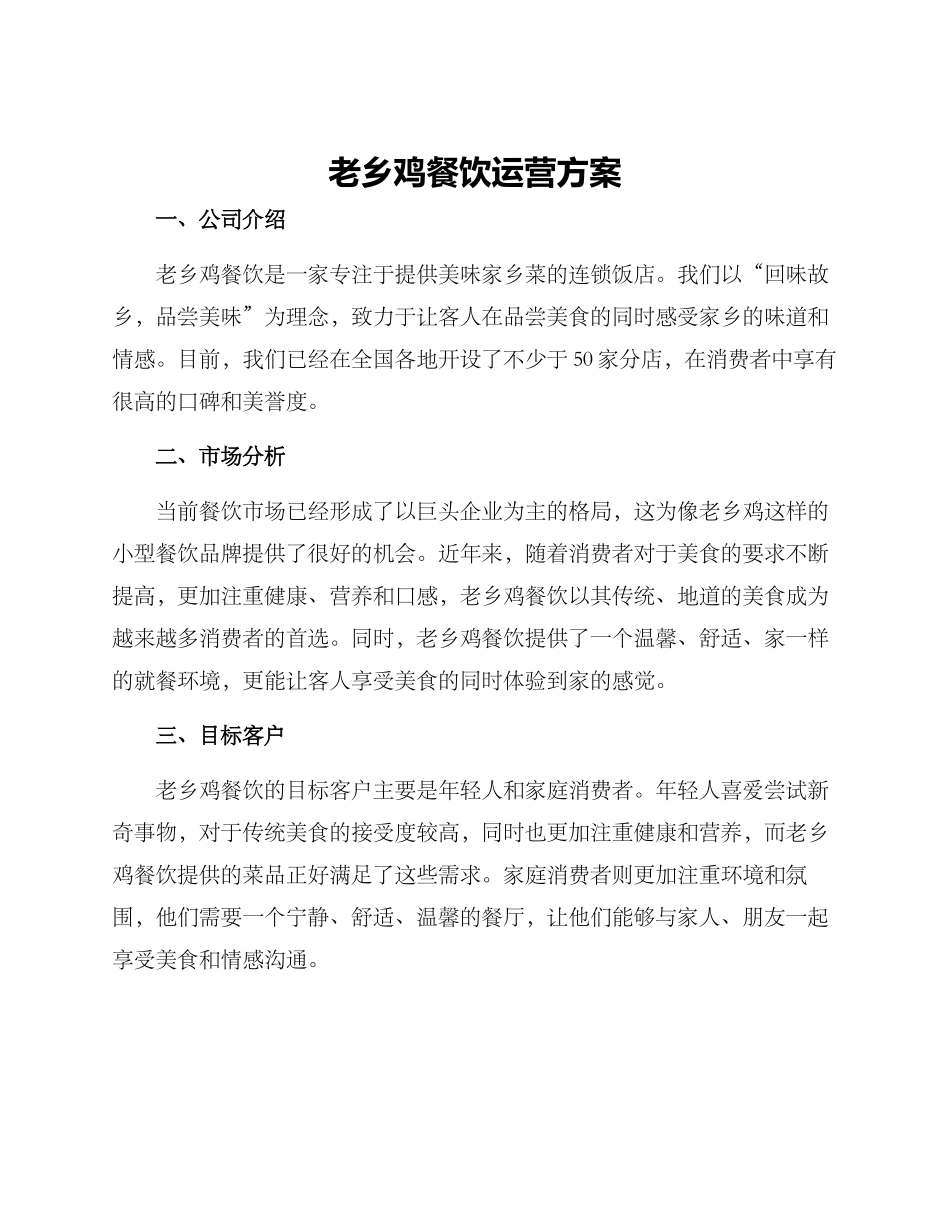 老乡鸡餐饮运营方案

一、公司介绍

老乡鸡餐饮是一家专注于提供美味家乡菜的连锁饭店。我们以“回味故乡，品尝美味”为理念，致力于让客人在品尝美食的同时感受家乡的味道和情感。目前，我们已经在全国各地开设了不少于50家分店，在消费者中享有很高的口碑和美誉度。

二、市场分析

当前餐饮市场已经形成了以巨头企业为主的格局，这为像老乡鸡这样的小型餐饮品牌提供了很好的机会。近年来，随着消费者对于美食的要求不断提高，更加注重健康、营养和口感，老乡鸡餐饮以其传统、地道的美食成为越来越多消费者的首选。同时，老乡鸡餐饮提供了一个温馨、舒适、家一样的就餐环境，更能让客人享受美食的同时体验到家的感觉。

三、目标客户

老乡鸡餐饮的目标客户主要是年轻人和家庭消费者。年轻人喜爱尝试新奇事物，对于传统美食的接受度较高，同时也更加注重健康和营养，而老乡鸡餐饮提供的菜品正好满足了这些需求。家庭消费者则更加注重环境和氛围，他们需要一个宁静、舒适、温馨的餐厅，让他们能够与家人、朋友一起享受美食和情感沟通。